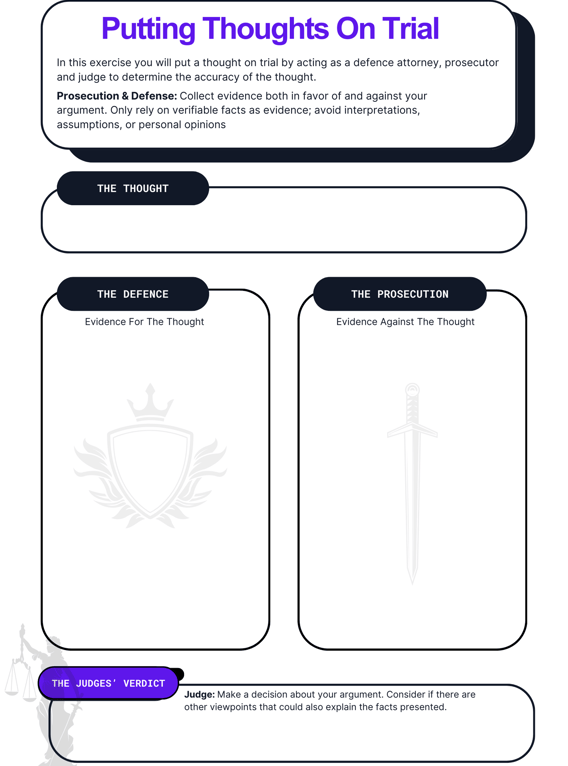 Putting Thoughts On Trial

In this exercise you will put a thought on trial by acting as a defence attorney, prosecutor and judge to determine the accuracy of the thought.

Prosecution & Defense: Collect evidence both in favor of and against your argument. Only rely on verifiable facts as evidence; avoid interpretations, assumptions, or personal opinions

THE THOUGHT

THE DEFENCE

Evidence For The Thought

THE PROSECUTION

Evidence Against The Thought

THE JUDGES' VERDICT

Judge: Make a decision about your argument. Consider if there are other viewpoints that could also explain the facts presented.